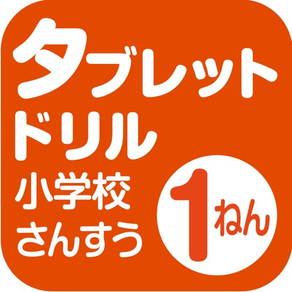 タブレット
ドリル
小学校
さんすう
1ねん